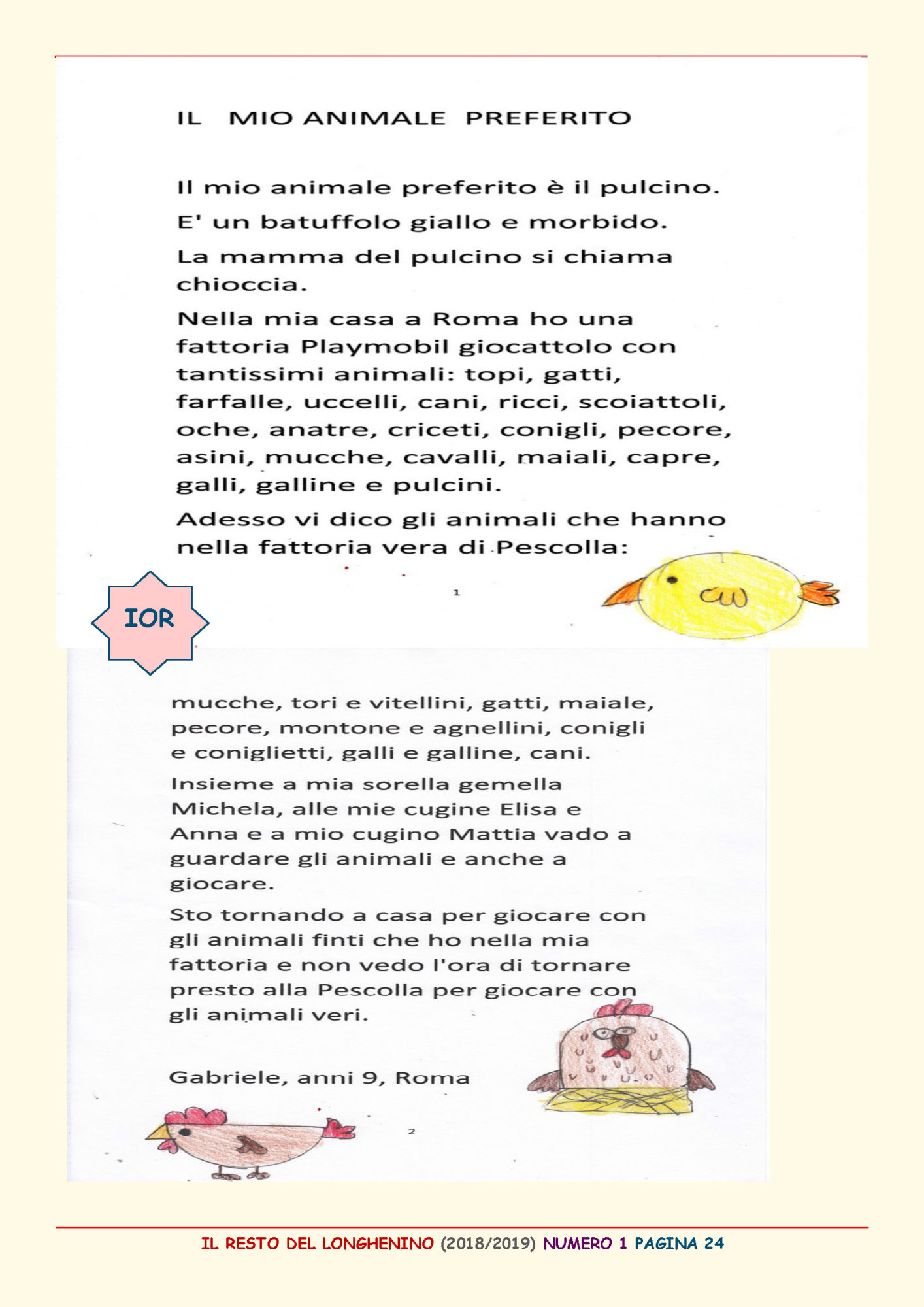 IL MIO ANIMALE PREFERITO

Il mio animale preferito è il pulcino.

E' un batuffolo giallo e morbido.

La mamma del pulcino si chiama chioccia.

Nella mia casa a Roma ho una fattoria Playmobil giocattolo con tantissimi animali: topi, gatti, farfalle, uccelli, cani, ricci, scoiattoli, oche, anatre, criceti, conigli, pecore, asini, mucche, cavalli, maiali, capre, galli, galline e pulcini.

Adesso vi dico gli animali che hanno nella fattoria vera di Pescolla:

1

IOR

mucche, tori e vitellini, gatti, maiale, pecore, montone e agnellini, conigli e coniglietti, galli e galline, cani.

Insieme a mia sorella gemella Michela, alle mie cugine Elisa e Anna e a mio cugino Mattia vado a guardare gli animali e anche a giocare.

Sto tornando a casa per giocare con gli animali finti che ho nella mia fattoria e non vedo l'ora di tornare presto alla Pescolla per giocare con gli animali veri.

Gabriele, anni 9, Roma

2

IL RESTO DEL LONGHENINO (2018/2019) NUMERO 1 PAGINA 24